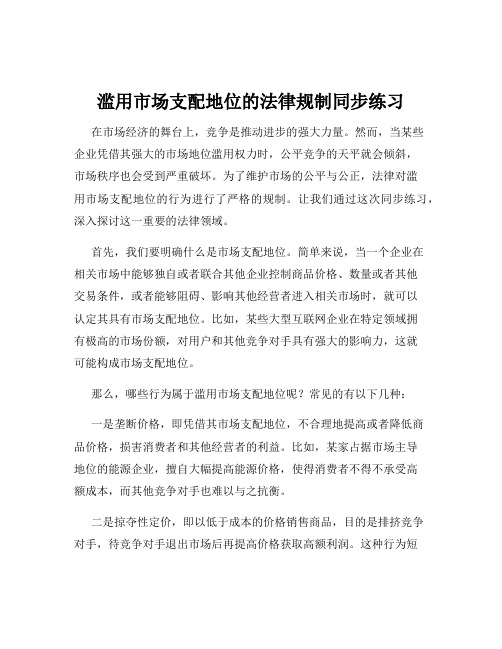 滥用市场支配地位的法律规制同步练习

在市场经济的舞台上，竞争是推动进步的强大力量。然而，当某些企业凭借其强大的市场地位滥用权力时，公平竞争的天平就会倾斜，市场秩序也会受到严重破坏。为了维护市场的公平与公正，法律对滥用市场支配地位的行为进行了严格的规制。让我们通过这次同步练习，深入探讨这一重要的法律领域。

首先，我们要明确什么是市场支配地位。简单来说，当一个企业在相关市场中能够独自或者联合其他企业控制商品价格、数量或者其他交易条件，或者能够阻碍、影响其他经营者进入相关市场时，就可以认定其具有市场支配地位。比如，某些大型互联网企业在特定领域拥有极高的市场份额，对用户和其他竞争对手具有强大的影响力，这就可能构成市场支配地位。

那么，哪些行为属于滥用市场支配地位呢？常见的有以下几种：

一是垄断价格，即凭借其市场支配地位，不合理地提高或者降低商品价格，损害消费者和其他经营者的利益。比如，某家占据市场主导地位的能源企业，擅自大幅提高能源价格，使得消费者不得不承受高额成本，而其他竞争对手也难以与之抗衡。

二是掠夺性定价，即以低于成本的价格销售商品，目的是排挤竞争对手，待竞争对手退出市场后再提高价格获取高额利润。这种行为短